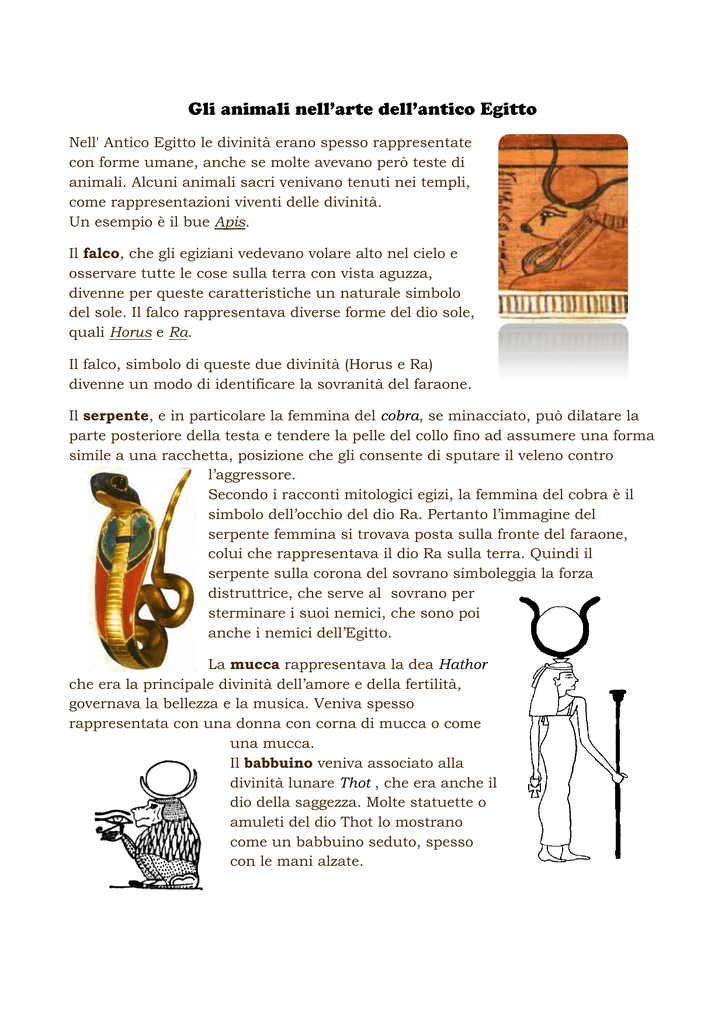 Gli animali nell'arte dell'antico Egitto

Nell' Antico Egitto le divinità erano spesso rappresentate con forme umane, anche se molte avevano però teste di animali. Alcuni animali sacri venivano tenuti nei templi, come rappresentazioni viventi delle divinità.
Un esempio è il bue Apis.

Il falco, che gli egiziani vedevano volare alto nel cielo e osservare tutte le cose sulla terra con vista aguzza, divenne per queste caratteristiche un naturale simbolo del sole. Il falco rappresentava diverse forme del dio sole, quali Horus e Ra.

Il falco, simbolo di queste due divinità (Horus e Ra) divenne un modo di identificare la sovranità del faraone.

Il serpente, e in particolare la femmina del cobra, se minacciato, può dilatare la parte posteriore della testa e tendere la pelle del collo fino ad assumere una forma simile a una racchetta, posizione che gli consente di sputare il veleno contro l'aggressore.
Secondo i racconti mitologici egizi, la femmina del cobra è il simbolo dell'occhio del dio Ra. Pertanto l'immagine del serpente femmina si trovava posta sulla fronte del faraone, colui che rappresentava il dio Ra sulla terra. Quindi il serpente sulla corona del sovrano simboleggia la forza distruttrice, che serve al sovrano per sterminare i suoi nemici, che sono poi anche i nemici dell'Egitto.

La mucca rappresentava la dea Hathor che era la principale divinità dell'amore e della fertilità, governava la bellezza e la musica. Veniva spesso rappresentata con una donna con corna di mucca o come una mucca.
Il babbuino veniva associato alla divinità lunare Thot , che era anche il dio della saggezza. Molte statuette o amuleti del dio Thot lo mostrano come un babbuino seduto, spesso con le mani alzate.